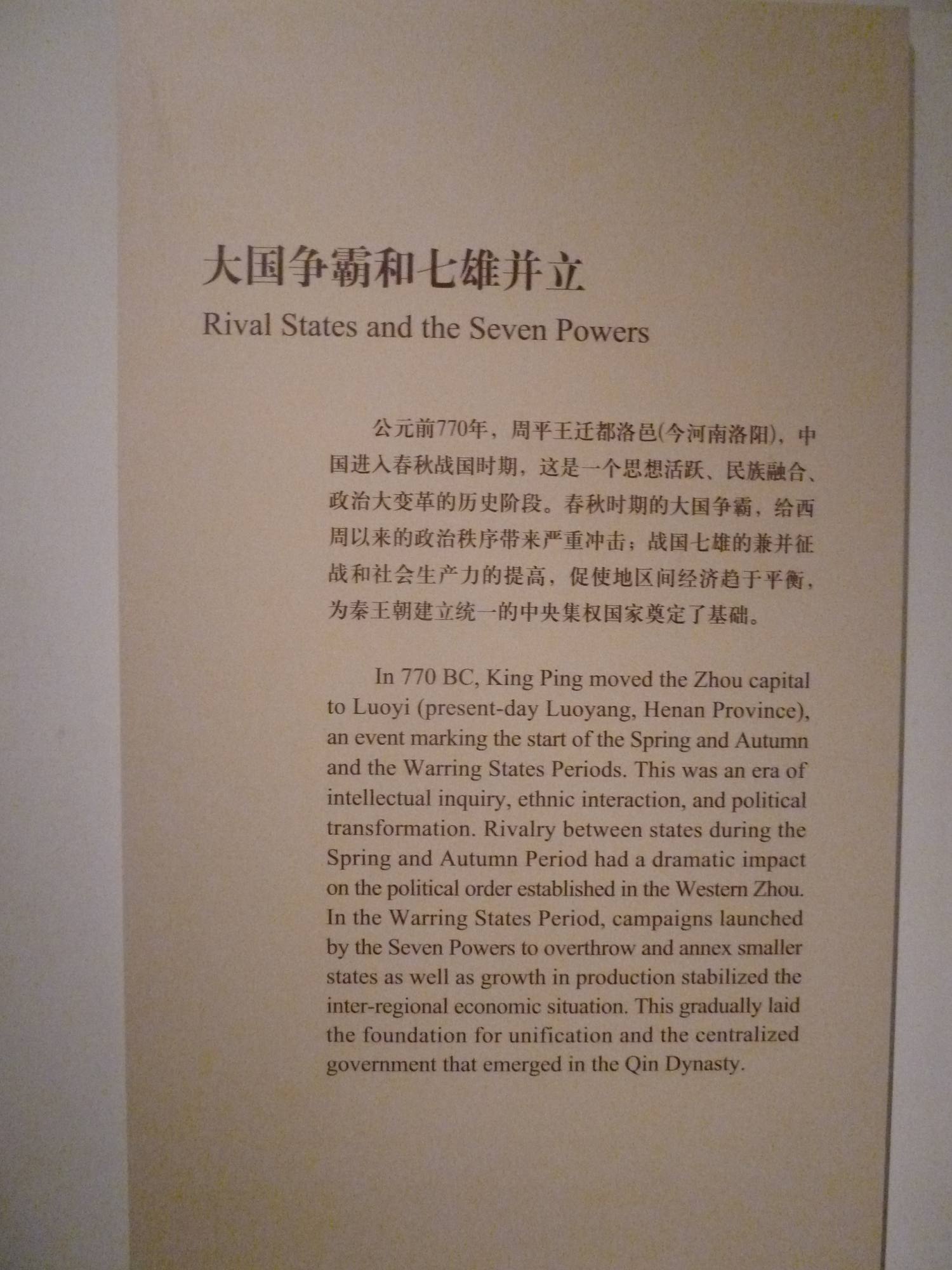 大国争霸和七雄并立

Rival States and the Seven Powers

公元前770年，周平王迁都洛邑(今河南洛阳)，中国进入春秋战国时期，这是一个思想活跃、民族融合、政治大变革的历史阶段。春秋时期的大国争霸，给西周以来的政治秩序带来严重冲击；战国七雄的兼并征战和社会生产力的提高，促使地区间经济趋于平衡，为秦王朝建立统一的中央集权国家奠定了基础。

In 770 BC, King Ping moved the Zhou capital to Luoyi (present-day Luoyang, Henan Province), an event marking the start of the Spring and Autumn and the Warring States Periods. This was an era of intellectual inquiry, ethnic interaction, and political transformation. Rivalry between states during the Spring and Autumn Period had a dramatic impact on the political order established in the Western Zhou. In the Warring States Period, campaigns launched by the Seven Powers to overthrow and annex smaller states as well as growth in production stabilized the inter-regional economic situation. This gradually laid the foundation for unification and the centralized government that emerged in the Qin Dynasty.